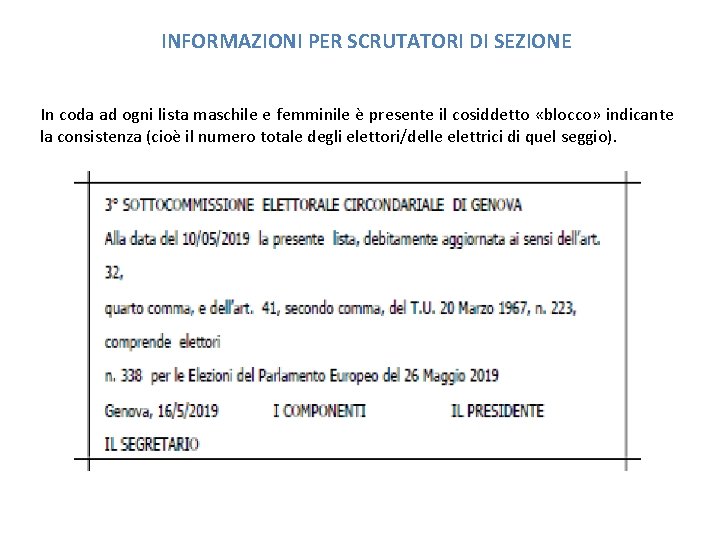 INFORMAZIONI PER SCRUTATORI DI SEZIONE

In coda ad ogni lista maschile e femminile è presente il cosiddetto «blocco» indicante la consistenza (cioè il numero totale degli elettori/delle elettrici di quel seggio).

3° SOTTOCOMMISSIONE ELETTORALE CIRCONDARIALE DI GENOVA
Alla data del 10/05/2019 la presente lista, debitamente aggiornata ai sensi dell'art. 32,
quarto comma, e dell'art. 41, secondo comma, del T.U. 20 Marzo 1967, n. 223,
comprende elettori
n. 338 per le Elezioni del Parlamento Europeo del 26 Maggio 2019
Genova, 16/5/2019 I COMPONENTI IL PRESIDENTE
IL SEGRETARIO